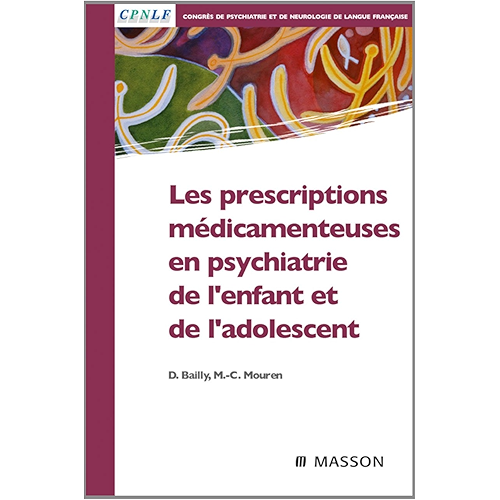 CPNLF

CONGRÈS DE PSYCHIATRIE ET DE NEUROLOGIE DE LANGUE FRANÇAISE

Les prescriptions médicamenteuses en psychiatrie de l'enfant et de l'adolescent

D. Bailly, M.-C. Mouren

MASSON